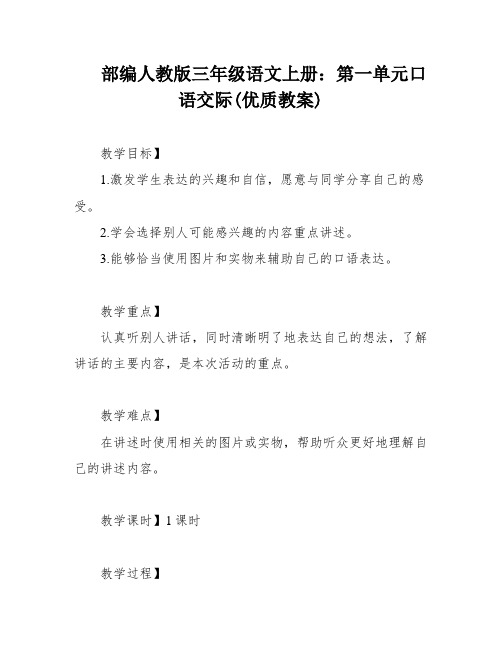 部编人教版三年级语文上册：第一单元口语交际(优质教案)

教学目标】

1.激发学生表达的兴趣和自信，愿意与同学分享自己的感受。

2.学会选择别人可能感兴趣的内容重点讲述。

3.能够恰当使用图片和实物来辅助自己的口语表达。

教学重点】

认真听别人讲话，同时清晰明了地表达自己的想法，了解讲话的主要内容，是本次活动的重点。

教学难点】

在讲述时使用相关的图片或实物，帮助听众更好地理解自己的讲述内容。

教学课时】1 课时

教学过程】